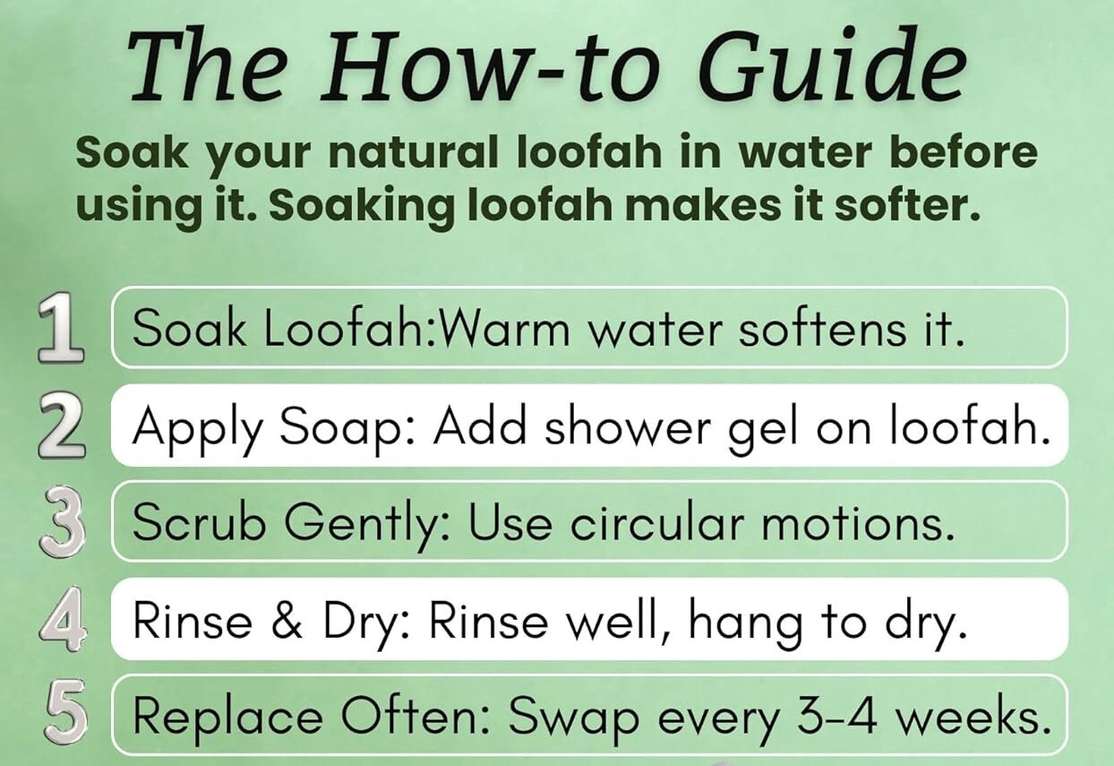 The How-to Guide

Soak your natural loofah in water before using it. Soaking loofah makes it softer.

1 Soak Loofah:Warm water softens it.

2 Apply Soap: Add shower gel on loofah.

3 Scrub Gently: Use circular motions.

4 Rinse & Dry: Rinse well, hang to dry.

5 Replace Often: Swap every 3-4 weeks.